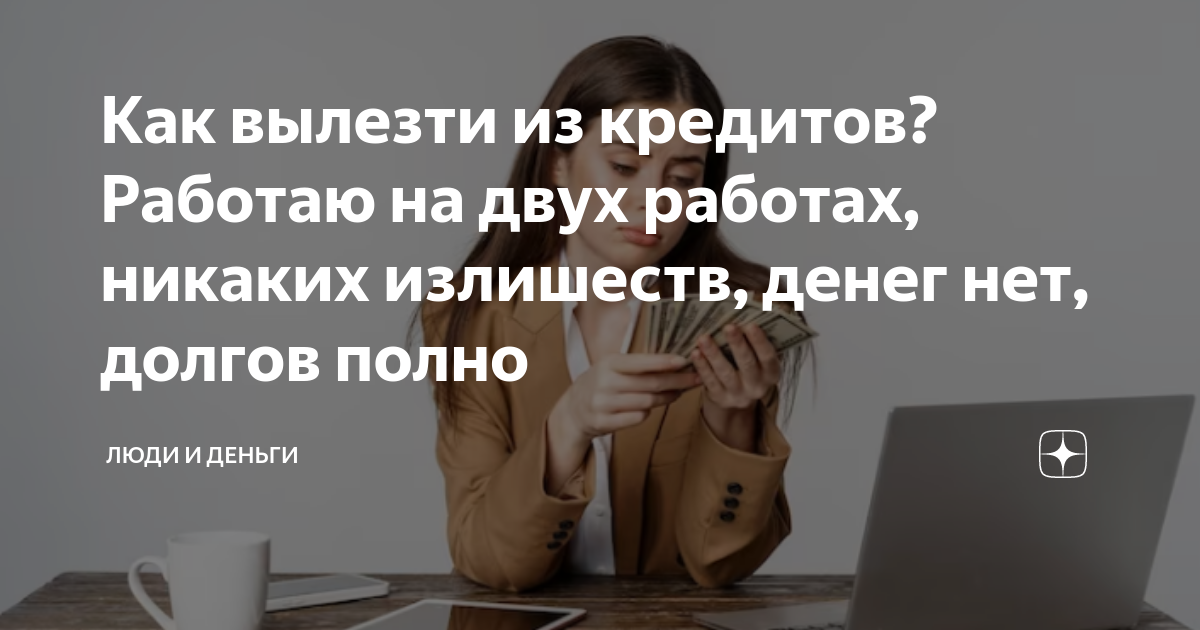 Как вылезти из кредитов? Работаю на двух работах, никаких излишеств, денег нет, долгов полно

ЛЮДИ И ДЕНЬГИ